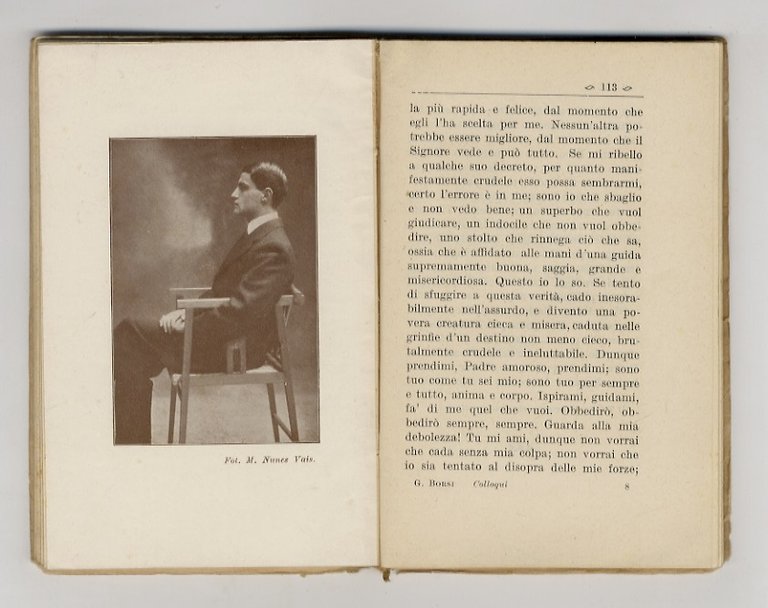 Fot. M. Nunes Vais.

113

la più rapida e felice, dal momento che egli l'ha scelta per me. Nessun'altra potrebbe essere migliore, dal momento che il Signore vede e può tutto. Se mi ribello a qualche suo decreto, per quanto manifestamente crudele esso possa sembrarmi, certo l'errore è in me; sono io che sbaglio e non vedo bene; un superbo che vuol giudicare, un indocile che non vuol obbedire, uno stolto che rinnega ciò che sa, ossia che è affidato alle mani d'una guida supremamente buona, saggia, grande e misericordiosa. Questo io lo so. Se tento di sfuggire a questa verità, cado inesorabilmente nell'assurdo, e divento una povera creatura cieca e misera, caduta nelle grinfie d'un destino non meno cieco, brutalmente crudele e ineluttabile. Dunque prendimi, Padre amoroso, prendimi; sono tuo come tu sei mio; sono tuo per sempre e tutto, anima e corpo. Ispirami, guidami, fa' di me quel che vuoi. Obbedirò, obbedirò sempre, sempre. Guarda alla mia debolezza! Tu mi ami, dunque non vorrai che cada senza mia colpa; non vorrai che io sia tentato al disopra delle mie forze;

G. Borsi Colloqui 8